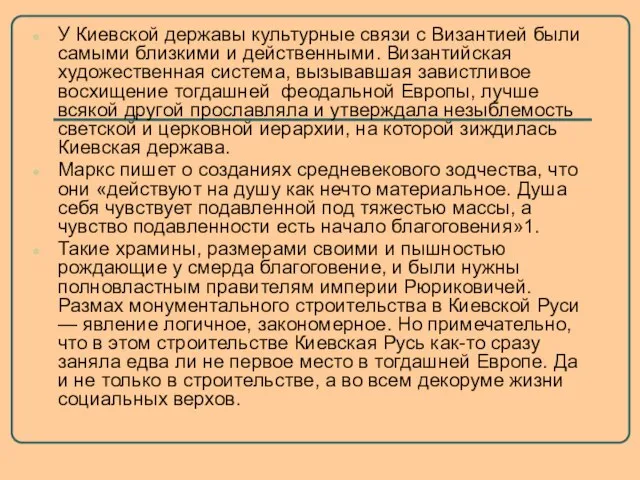 У Киевской державы культурные связи с Византией были самыми близкими и действенными. Византийская художественная система, вызывавшая завистливое восхищение тогдашней феодальной Европы, лучше всякой другой прославляла и утверждала незыблемость светской и церковной иерархии, на которой зиждилась Киевская держава.

Маркс пишет о созданиях средневекового зодчества, что они «действуют на душу как нечто материальное. Душа себя чувствует подавленной под тяжестью массы, а чувство подавленности есть начало благоговения»1.

Такие храмины, размерами своими и пышностью рождающие у смерда благоговение, и были нужны полновластным правителям империи Рюриковичей. Размах монументального строительства в Киевской Руси — явление логичное, закономерное. Но примечательно, что в этом строительстве Киевская Русь как-то сразу заняла едва ли не первое место в тогдашней Европе. Да и не только в строительстве, а во всем декоруме жизни социальных верхов.